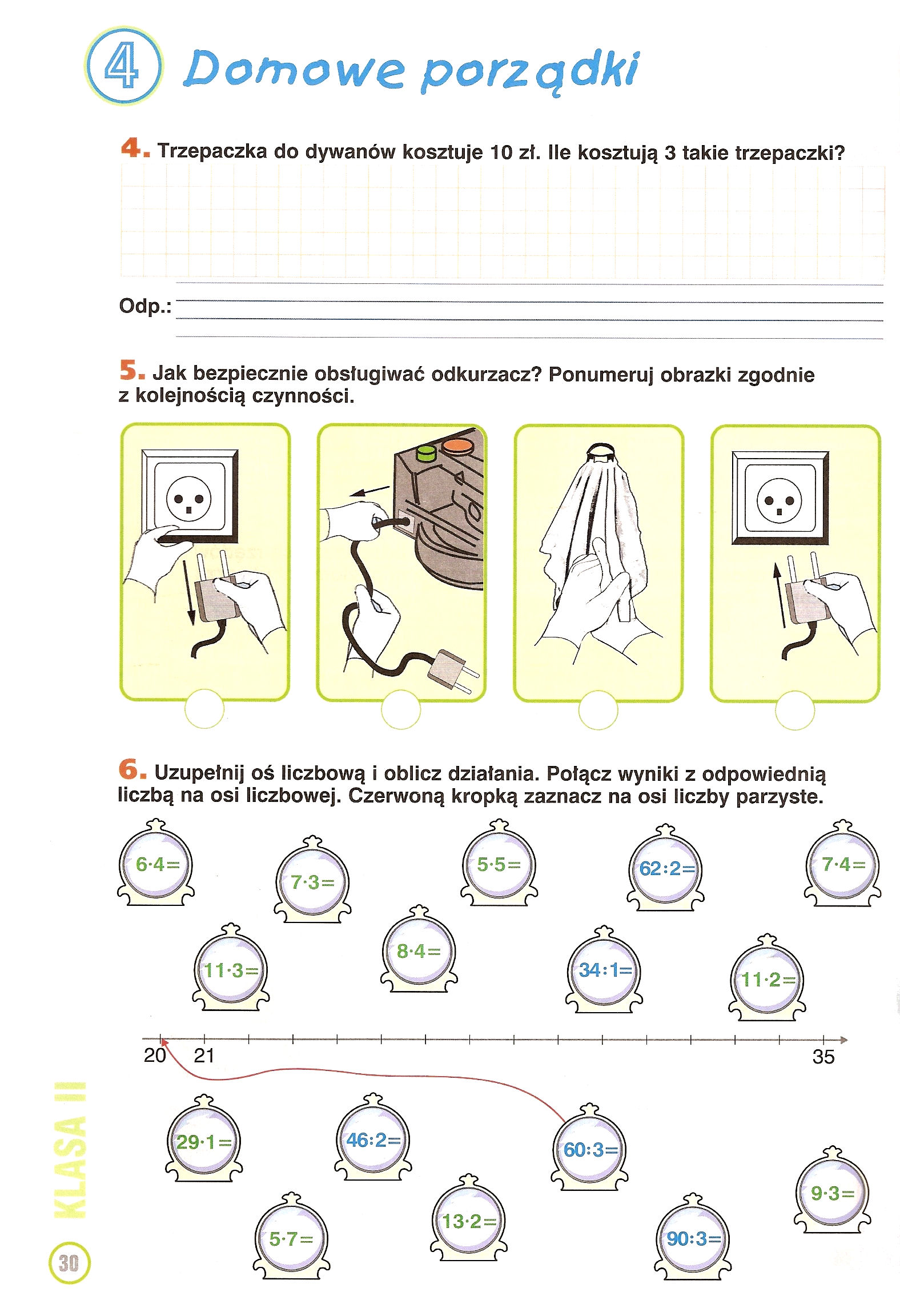 4 Domowe porządki

4. Trzepaczka do dywanów kosztuje 10 zł. Ile kosztują 3 takie trzepaczki?

Odp.:

5. Jak bezpiecznie obsługiwać odkurzacz? Ponumeruj obrazki zgodnie z kolejnością czynności.

6. Uzupełnij oś liczbową i oblicz działania. Połącz wyniki z odpowiednią liczbą na osi liczbowej. Czerwoną kropką zaznacz na osi liczby parzyste.

$6 \cdot 4 =$
$7 \cdot 3 =$
$5 \cdot 5 =$
$62 : 2 =$
$7 \cdot 4 =$
$11 \cdot 3 =$
$8 \cdot 4 =$
$34 : 1 =$
$11 \cdot 2 =$

20 21 35

$29 \cdot 1 =$
$46 : 2 =$
$60 : 3 =$
$9 \cdot 3 =$
$5 \cdot 7 =$
$13 \cdot 2 =$
$90 : 3 =$

KLASA II

30